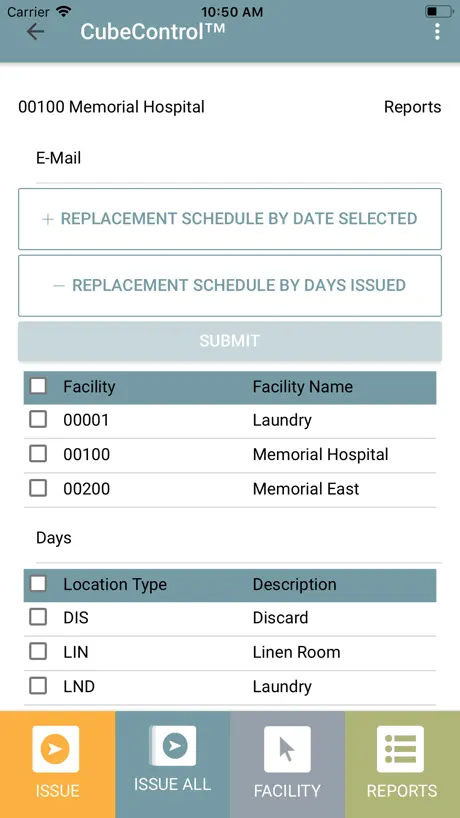 Carrier 10:50 AM

CubeControl™

00100 Memorial Hospital

Reports

E-Mail

+ REPLACEMENT SCHEDULE BY DATE SELECTED

− REPLACEMENT SCHEDULE BY DAYS ISSUED

SUBMIT

| Facility | Facility Name |
|---|---|
| 00001 | Laundry |
| 00100 | Memorial Hospital |
| 00200 | Memorial East |

Days

| Location Type | Description |
|---|---|
| DIS | Discard |
| LIN | Linen Room |
| LND | Laundry |

ISSUE

ISSUE ALL

FACILITY

REPORTS